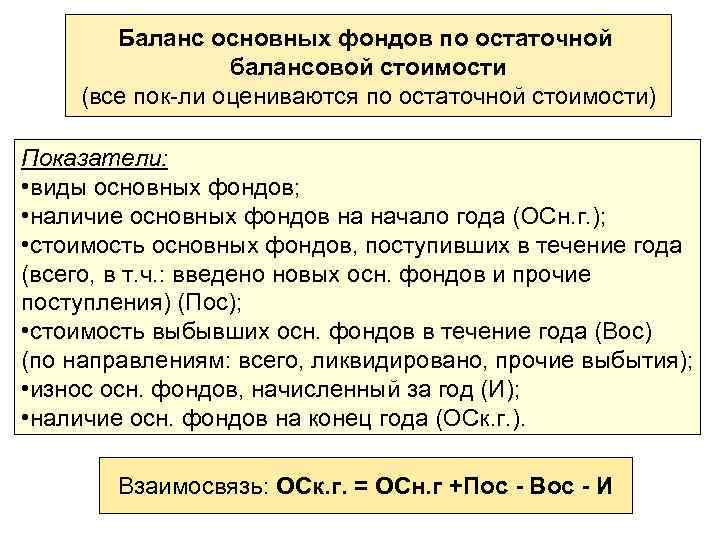 Баланс основных фондов по остаточной балансовой стоимости
(все пок-ли оцениваются по остаточной стоимости)

Показатели:
•виды основных фондов;
•наличие основных фондов на начало года (ОСн.г.);
•стоимость основных фондов, поступивших в течение года (всего, в т.ч.: введено новых осн. фондов и прочие поступления) (Пос);
•стоимость выбывших осн. фондов в течение года (Вос) (по направлениям: всего, ликвидировано, прочие выбытия);
•износ осн. фондов, начисленный за год (И);
•наличие осн. фондов на конец года (ОСк.г.).

Взаимосвязь: ОСк.г. = ОСн.г +Пос - Вос - И